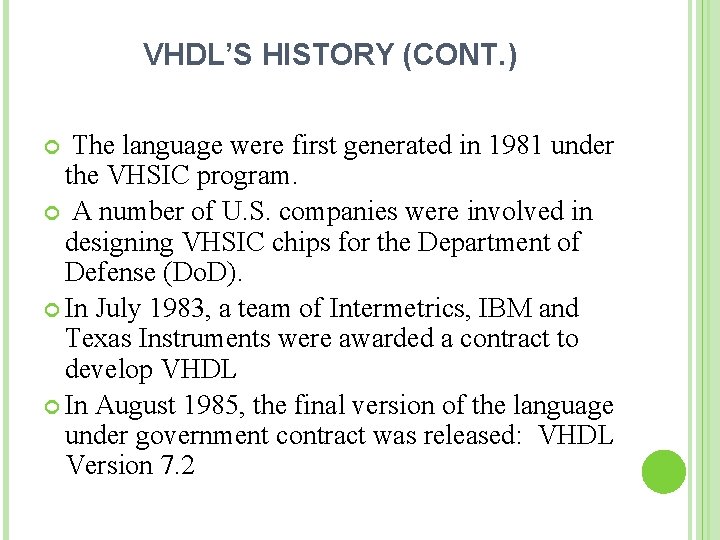 VHDL'S HISTORY (CONT.)

The language were first generated in 1981 under the VHSIC program.

A number of U.S. companies were involved in designing VHSIC chips for the Department of Defense (DoD).

In July 1983, a team of Intermetrics, IBM and Texas Instruments were awarded a contract to develop VHDL

In August 1985, the final version of the language under government contract was released:  VHDL Version 7.2